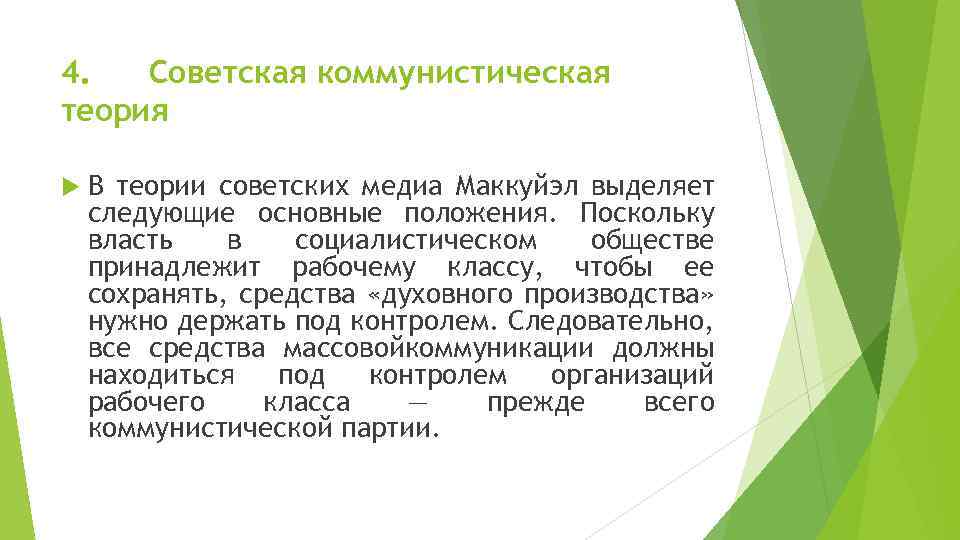 4. Советская коммунистическая теория

В теории советских медиа Маккуйэл выделяет следующие основные положения. Поскольку власть в социалистическом обществе принадлежит рабочему классу, чтобы ее сохранять, средства «духовного производства» нужно держать под контролем. Следовательно, все средства массовойкоммуникации должны находиться под контролем организаций рабочего класса — прежде всего коммунистической партии.